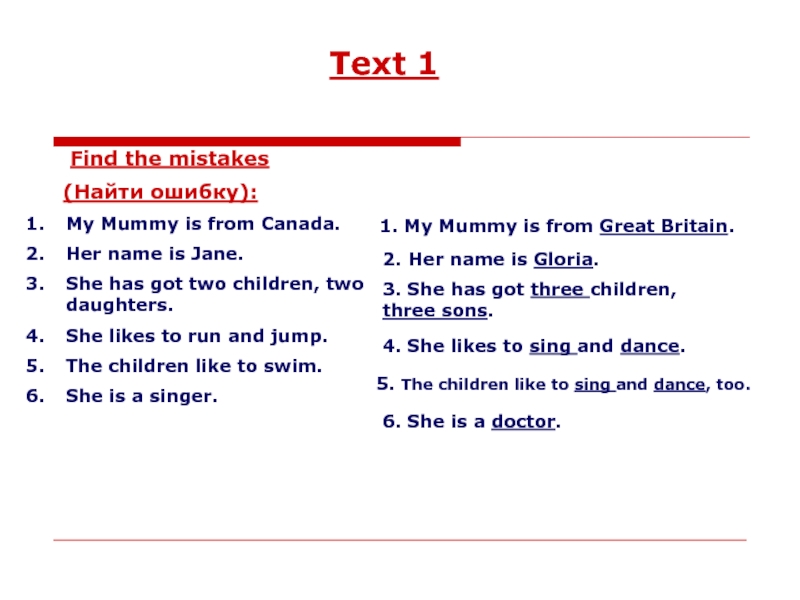 Text 1

Find the mistakes

(Найти ошибку):

1. My Mummy is from Canada.
2. Her name is Jane.
3. She has got two children, two daughters.
4. She likes to run and jump.
5. The children like to swim.
6. She is a singer.

1. My Mummy is from Great Britain.
2. Her name is Gloria.
3. She has got three children, three sons.
4. She likes to sing and dance.
5. The children like to sing and dance, too.
6. She is a doctor.